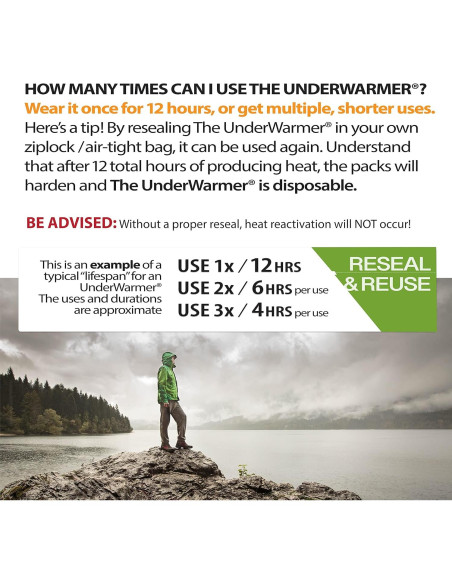 HOW MANY TIMES CAN I USE THE UNDERWARMER®?
Wear it once for 12 hours, or get multiple, shorter uses.
Here's a tip! By resealing The UnderWarmer® in your own ziplock / air-tight bag, it can be used again. Understand that after 12 total hours of producing heat, the packs will harden and The UnderWarmer® is disposable.

BE ADVISED: Without a proper reseal, heat reactivation will NOT occur!

This is an example of a typical "lifespan" for an UnderWarmer® The uses and durations are approximate

USE 1x / 12 HRS
USE 2x / 6 HRS per use
USE 3x / 4 HRS per use

RESEAL & REUSE